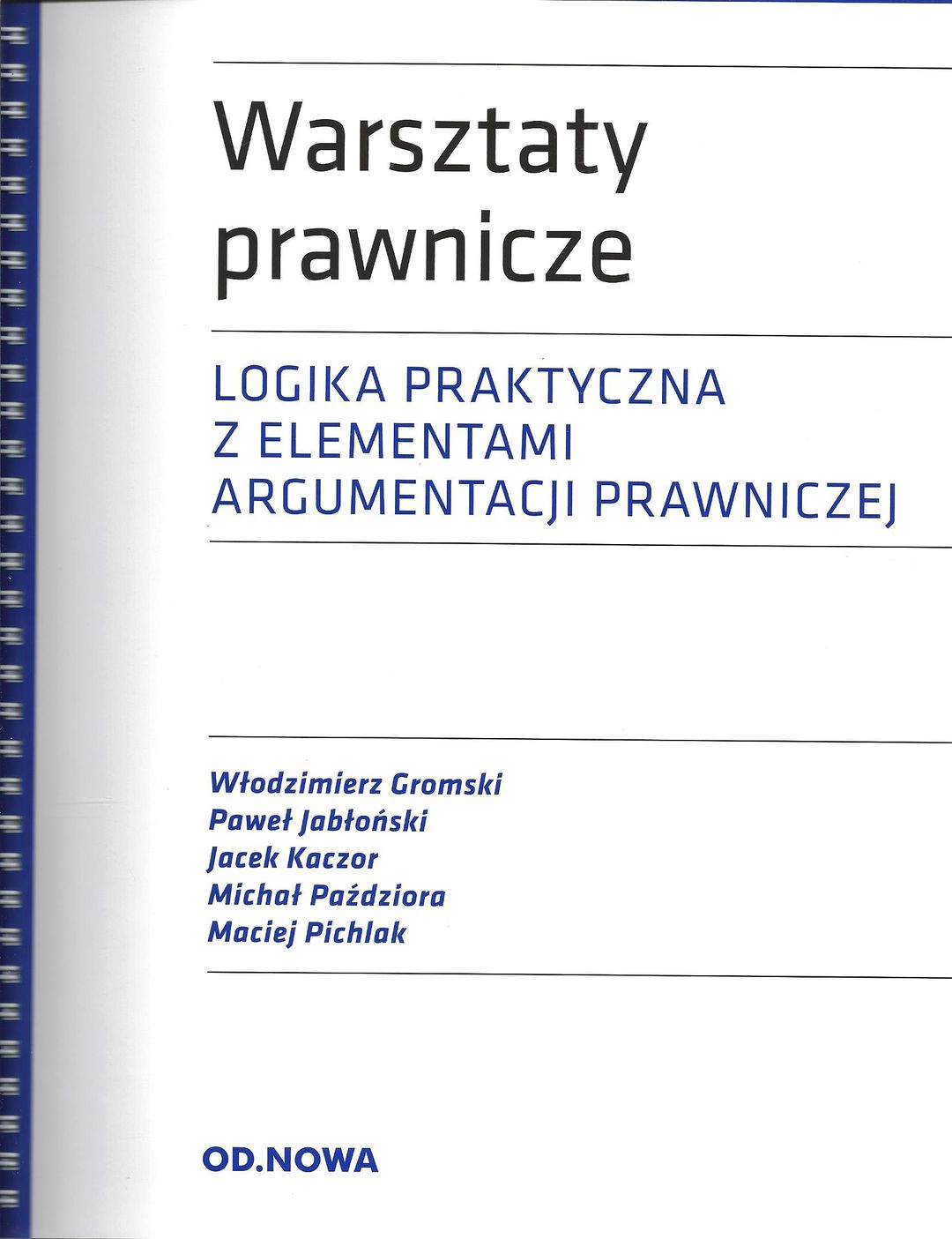 Warsztaty
prawnicze

LOGIKA PRAKTYCZNA
Z ELEMENTAMI
ARGUMENTACJI PRAWNICZEJ

Włodzimierz Gromski
Paweł Jabłoński
Jacek Kaczor
Michał Paździora
Maciej Pichlak

OD.NOWA